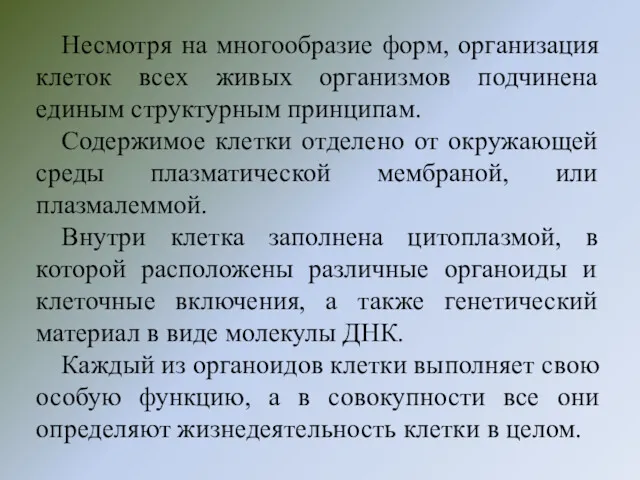 Несмотря на многообразие форм, организация клеток всех живых организмов подчинена единым структурным принципам.

Содержимое клетки отделено от окружающей среды плазматической мембраной, или плазмалеммой.

Внутри клетка заполнена цитоплазмой, в которой расположены различные органоиды и клеточные включения, а также генетический материал в виде молекулы ДНК.

Каждый из органоидов клетки выполняет свою особую функцию, а в совокупности все они определяют жизнедеятельность клетки в целом.